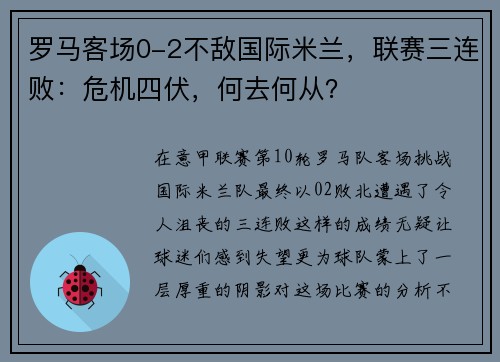 罗马客场0-2不敌国际米兰，联赛三连败：危机四伏，何去何从?

在意甲联赛第10轮罗马队客场挑战国际米兰队最终以02败北遭遇了令人沮丧的三连败这样的成绩无疑让球迷们感到失望更为球队蒙上了一层厚重的阴影对这场比赛的分析不